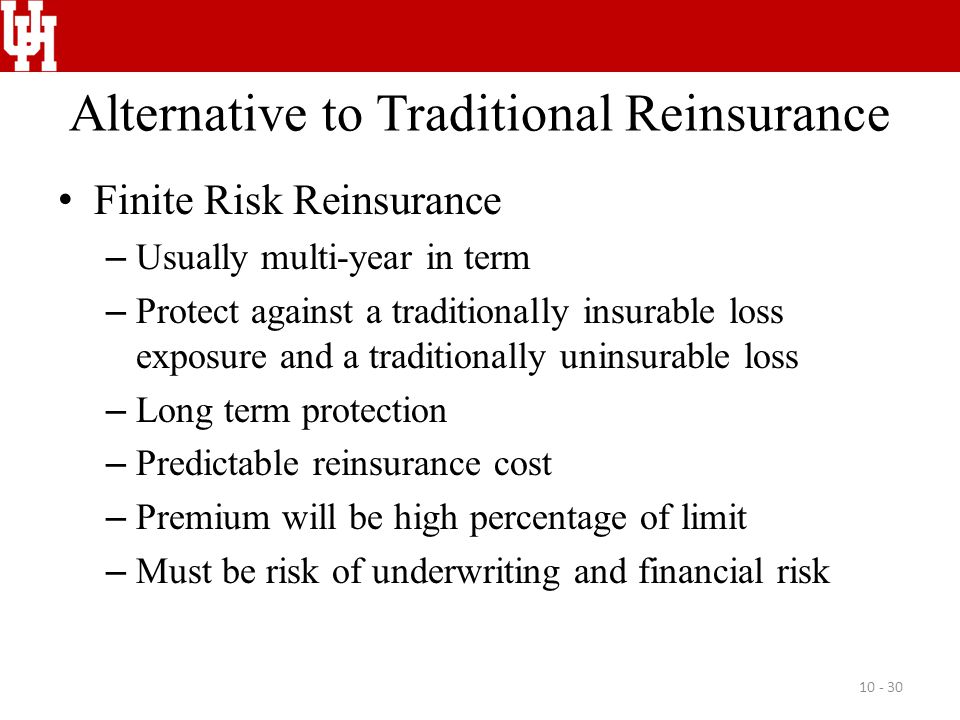 UH

Alternative to Traditional Reinsurance

• Finite Risk Reinsurance
– Usually multi-year in term
– Protect against a traditionally insurable loss exposure and a traditionally uninsurable loss
– Long term protection
– Predictable reinsurance cost
– Premium will be high percentage of limit
– Must be risk of underwriting and financial risk

10 - 30